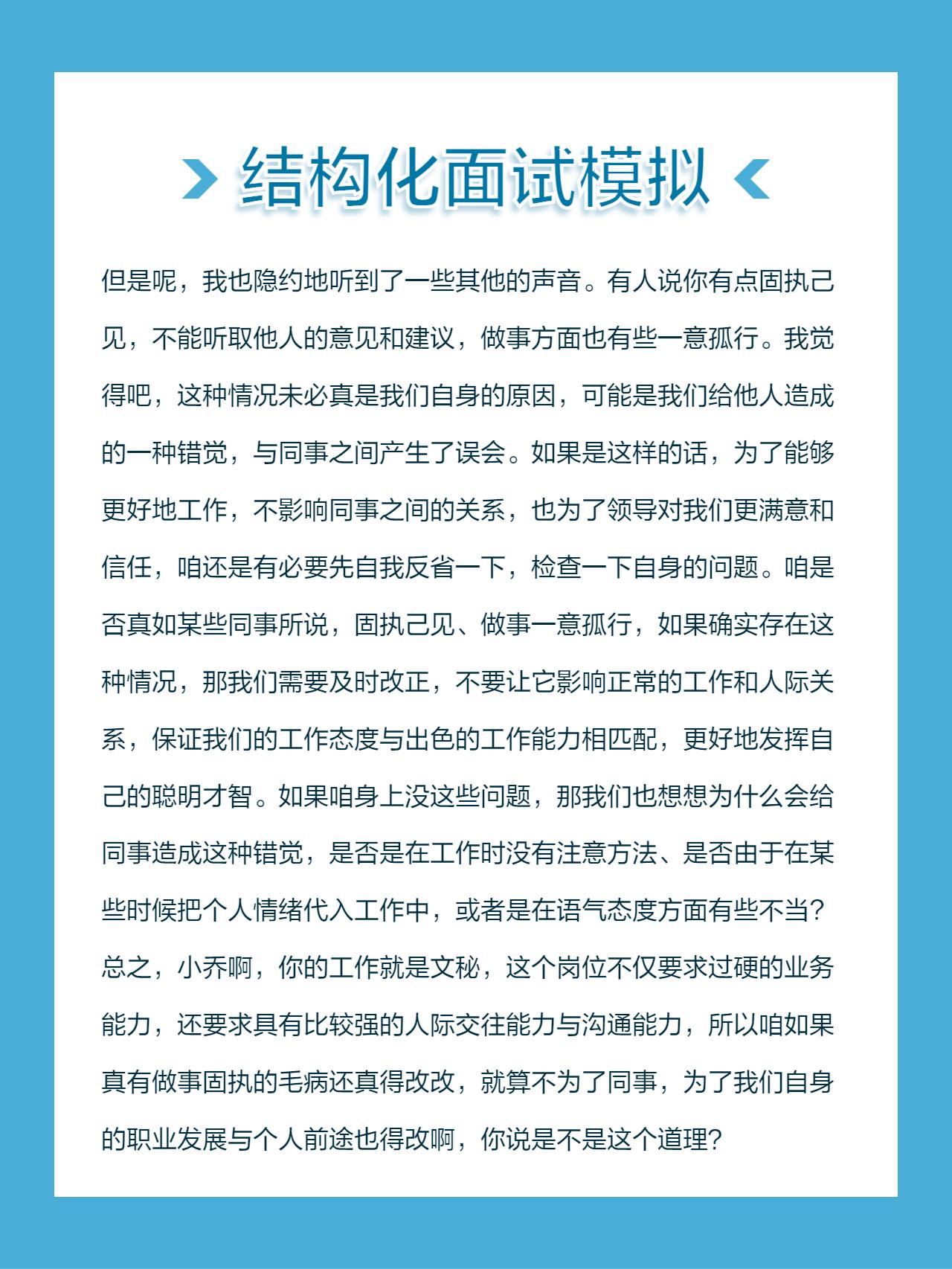 结构化面试模拟

但是呢，我也隐约地听到了一些其他的声音。有人说你有点固执己见，不能听取他人的意见和建议，做事方面也有些一意孤行。我觉得吧，这种情况未必真是我们自身的原因，可能是我们给他人造成的一种错觉，与同事之间产生了误会。如果是这样的话，为了能够更好地工作，不影响同事之间的关系，也为了领导对我们更满意和信任，咱还是有必要先自我反省一下，检查一下自身的问题。咱是否真如某些同事所说，固执己见、做事一意孤行，如果确实存在这种情况，那我们需要及时改正，不要让它影响正常的工作和人际关系，保证我们的工作态度与出色的工作能力相匹配，更好地发挥自己的聪明才智。如果咱身上没这些问题，那我们也想想为什么会给同事造成这种错觉，是否是在工作时没有注意方法、是否由于在某些时候把个人情绪代入工作中，或者是在语气态度方面有些不当？总之，小乔啊，你的工作就是文秘，这个岗位不仅要求过硬的业务能力，还要求具有比较强的人际交往能力与沟通能力，所以咱如果真有做事固执的毛病还真得改改，就算不为了同事，为了我们自身的职业发展与个人前途也得改啊，你说是不是这个道理？